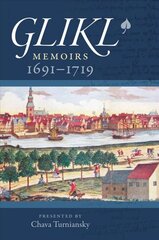 GLIKL
MEMOIRS
1691–1719

PRESENTED BY
Chava Turniansky